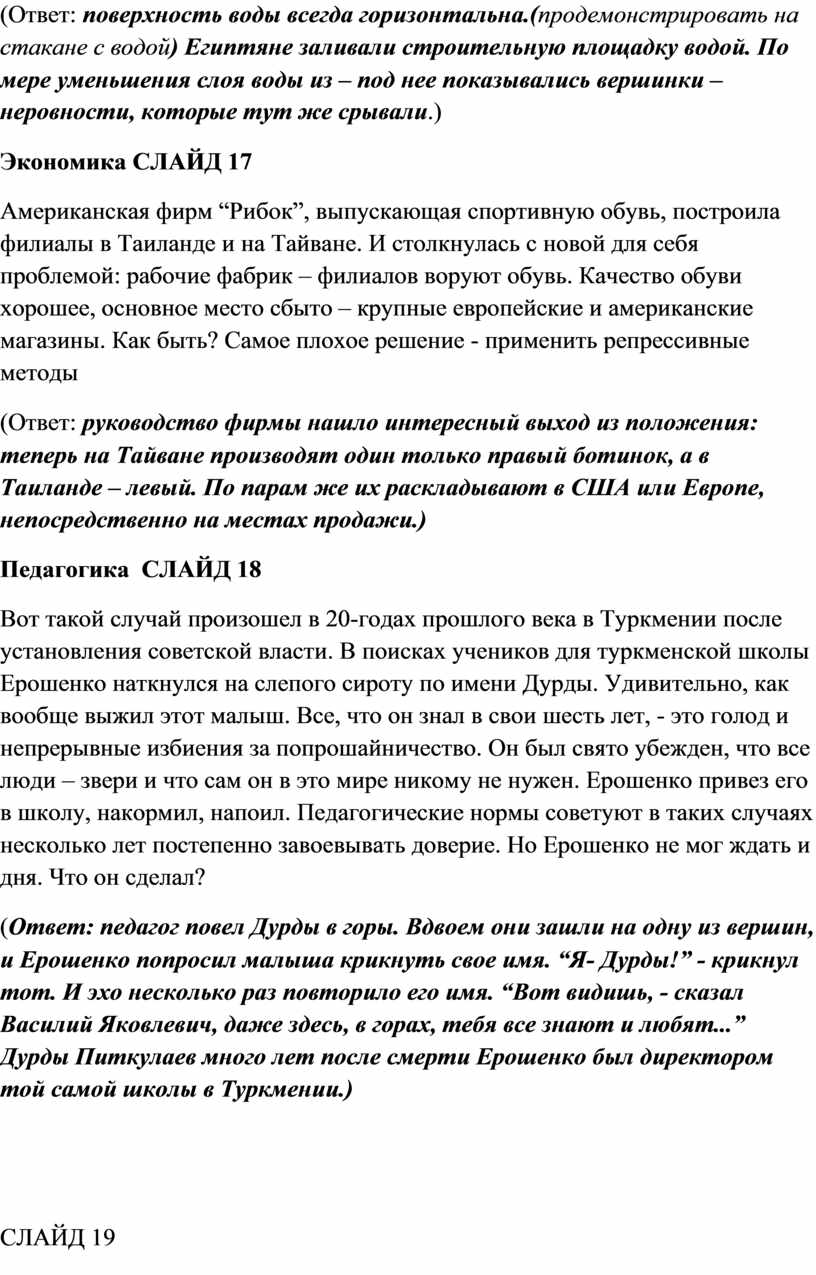 (Ответ: поверхность воды всегда горизонтальна.(продемонстрировать на стакане с водой) Египтяне заливали строительную площадку водой. По мере уменьшения слоя воды из – под нее показывались вершинки – неровности, которые тут же срывали.)

Экономика СЛАЙД 17

Американская фирм “Рибок”, выпускающая спортивную обувь, построила филиалы в Таиланде и на Тайване. И столкнулась с новой для себя проблемой: рабочие фабрик – филиалов воруют обувь. Качество обуви хорошее, основное место сбыто – крупные европейские и американские магазины. Как быть? Самое плохое решение - применить репрессивные методы

(Ответ: руководство фирмы нашло интересный выход из положения: теперь на Тайване производят один только правый ботинок, а в Таиланде – левый. По парам же их раскладывают в США или Европе, непосредственно на местах продажи.)

Педагогика СЛАЙД 18

Вот такой случай произошел в 20-годах прошлого века в Туркмении после установления советской власти. В поисках учеников для туркменской школы Ерошенко наткнулся на слепого сироту по имени Дурды. Удивительно, как вообще выжил этот малыш. Все, что он знал в свои шесть лет, - это голод и непрерывные избиения за попрошайничество. Он был свято убежден, что все люди – звери и что сам он в это мире никому не нужен. Ерошенко привез его в школу, накормил, напоил. Педагогические нормы советуют в таких случаях несколько лет постепенно завоевывать доверие. Но Ерошенко не мог ждать и дня. Что он сделал?

(Ответ: педагог повел Дурды в горы. Вдвоем они зашли на одну из вершин, и Ерошенко попросил малыша крикнуть свое имя. “Я- Дурды!” - крикнул тот. И эхо несколько раз повторило его имя. “Вот видишь, - сказал Василий Яковлевич, даже здесь, в горах, тебя все знают и любят...” Дурды Питкулаев много лет после смерти Ерошенко был директором той самой школы в Туркмении.)

СЛАЙД 19